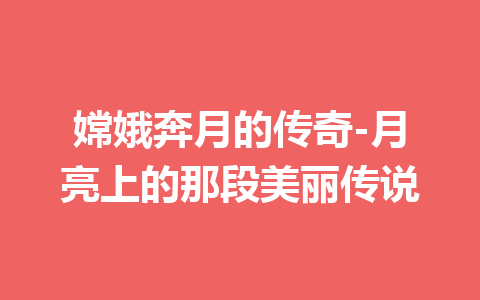 嫦娥奔月的传奇-月亮上的那段美丽传说